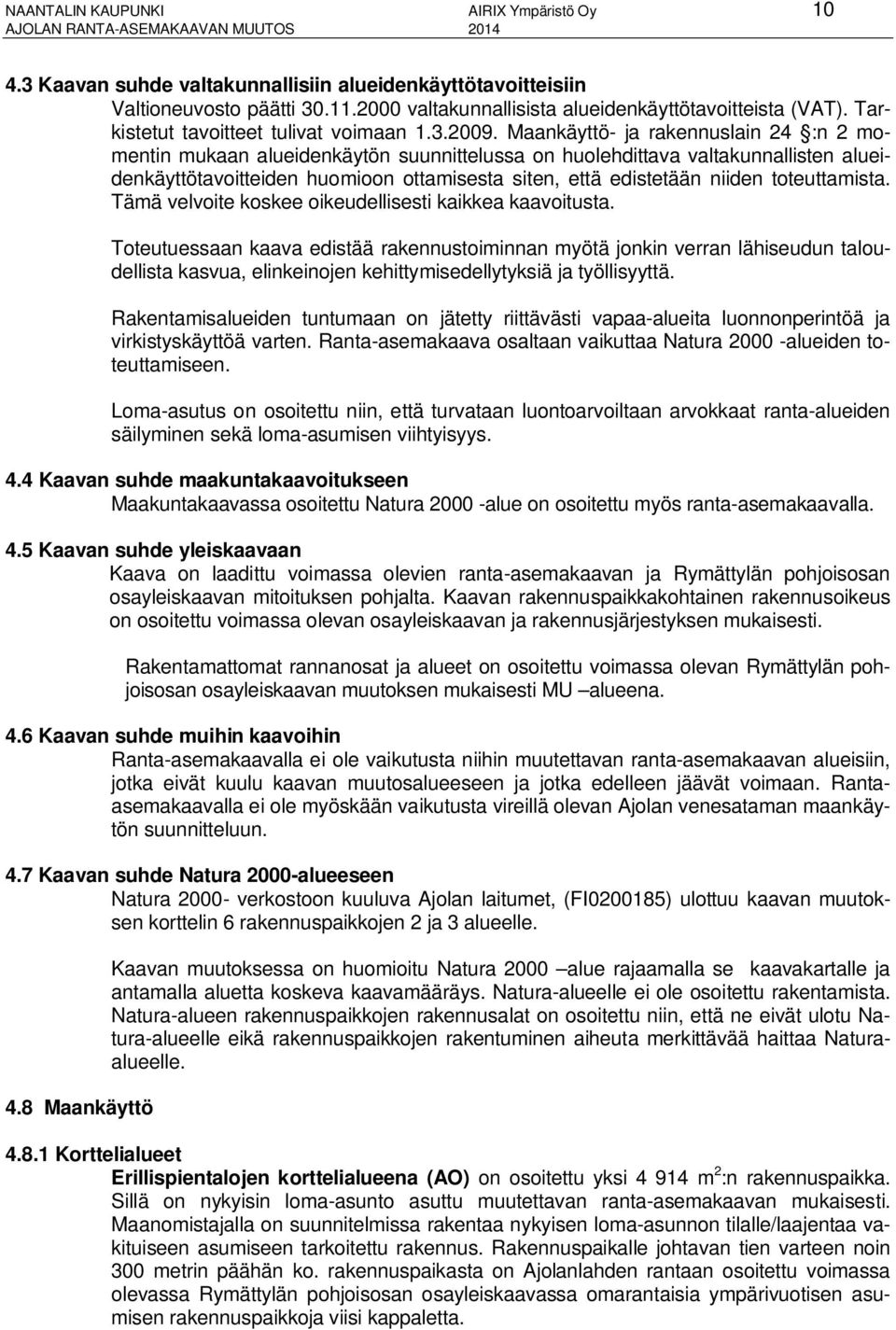 NAANTALIN KAUPUNKI
AJOLAN RANTA-ASEMAKAAVAN MUUTOS

AIRIX Ympäristö Oy
2014

10

4.3 Kaavan suhde valtakunnallisiin alueidenkäyttötavoitteisiin
Valtioneuvosto päätti 30.11.2000 valtakunnallisista alueidenkäyttötavoitteista (VAT). Tarkistetut tavoitteet tulivat voimaan 1.3.2009. Maankäyttö- ja rakennuslain 24 §:n 2 momentin mukaan alueidenkäytön suunnittelussa on huolehdittava valtakunnallisten alueidenkäyttötavoitteiden huomioon ottamisesta siten, että edistetään niiden toteuttamista. Tämä velvoite koskee oikeudellisesti kaikkea kaavoitusta.

Toteutuessaan kaava edistää rakennustoiminnan myötä jonkin verran lähiseudun taloudellista kasvua, elinkeinojen kehittymisedellytyksiä ja työllisyyttä.

Rakentamisalueiden tuntumaan on jätetty riittävästi vapaa-alueita luonnonperintöä ja virkistyskäyttöä varten. Ranta-asemakaava osaltaan vaikuttaa Natura 2000 -alueiden toteuttamiseen.

Loma-asutus on osoitettu niin, että turvataan luontoarvoiltaan arvokkaat ranta-alueiden säilyminen sekä loma-asumisen viihtyisyys.

4.4 Kaavan suhde maakuntakaavoitukseen
Maakuntakaavassa osoitettu Natura 2000 -alue on osoitettu myös ranta-asemakaavalla.

4.5 Kaavan suhde yleiskaavaan
Kaava on laadittu voimassa olevien ranta-asemakaavan ja Rymättylän pohjoisosan osayleiskaavan mitoituksen pohjalta. Kaavan rakennuspaikkakohtainen rakennusoikeus on osoitettu voimassa olevan osayleiskaavan ja rakennusjärjestyksen mukaisesti.

Rakentamattomat rannanosat ja alueet on osoitettu voimassa olevan Rymättylän pohjoisosan osayleiskaavan muutoksen mukaisesti MU –alueena.

4.6 Kaavan suhde muihin kaavoihin
Ranta-asemakaavalla ei ole vaikutusta niihin muutettavan ranta-asemakaavan alueisiin, jotka eivät kuulu kaavan muutosalueeseen ja jotka edelleen jäävät voimaan. Ranta-asemakaavalla ei ole myöskään vaikutusta vireillä olevan Ajolan venesataman maankäytön suunnitteluun.

4.7 Kaavan suhde Natura 2000-alueeseen
Natura 2000- verkostoon kuuluva Ajolan laitumet, (FI0200185) ulottuu kaavan muutoksen korttelin 6 rakennuspaikkojen 2 ja 3 alueelle.

Kaavan muutoksessa on huomioitu Natura 2000 –alue rajaamalla se kaavakartalle ja antamalla aluetta koskeva kaavamääräys. Natura-alueelle ei ole osoitettu rakentamista. Natura-alueen rakennuspaikkojen rakennusalat on osoitettu niin, että ne eivät ulotu Natura-alueelle eikä rakennuspaikkojen rakentuminen aiheuta merkittävää haittaa Natura-alueelle.

4.8 Maankäyttö

4.8.1 Korttelialueet
Erillispientalojen korttelialueena (AO) on osoitettu yksi 4 914 $m^2$:n rakennuspaikka. Sillä on nykyisin loma-asunto asuttu muutettavan ranta-asemakaavan mukaisesti. Maanomistajalla on suunnitelmissa rakentaa nykyisen loma-asunnon tilalle/laajentaa vakituiseen asumiseen tarkoitettu rakennus. Rakennuspaikalle johtavan tien varteen noin 300 metrin päähän ko. rakennuspaikasta on Ajolanlahden rantaan osoitettu voimassa olevassa Rymättylän pohjoisosan osayleiskaavassa omarantaisia ympärivuotisen asumisen rakennuspaikkoja viisi kappaletta.